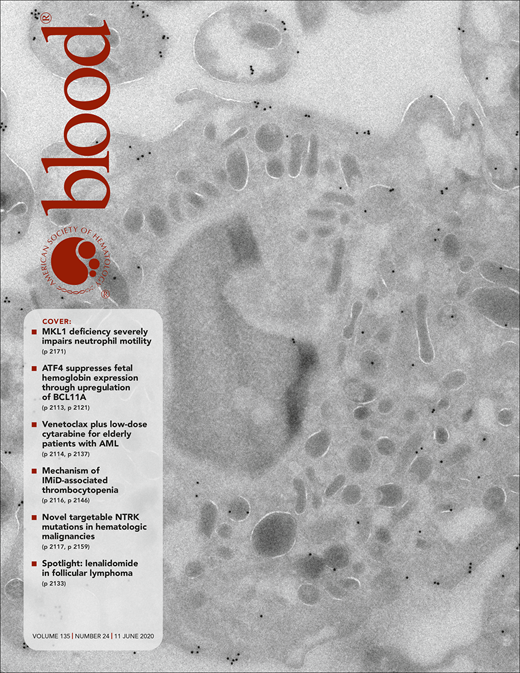 blood®

AMERICAN SOCIETY OF HEMATOLOGY®

COVER:

MKL1 deficiency severely impairs neutrophil motility
(p 2171)

ATF4 suppresses fetal hemoglobin expression through upregulation of BCL11A
(p 2113, p 2121)

Venetoclax plus low-dose cytarabine for elderly patients with AML
(p 2114, p 2137)

Mechanism of IMiD-associated thrombocytopenia
(p 2116, p 2146)

Novel targetable NTRK mutations in hematologic malignancies
(p 2117, p 2159)

Spotlight: lenalidomide in follicular lymphoma
(p 2133)

VOLUME 135 | NUMBER 24 | 11 JUNE 2020